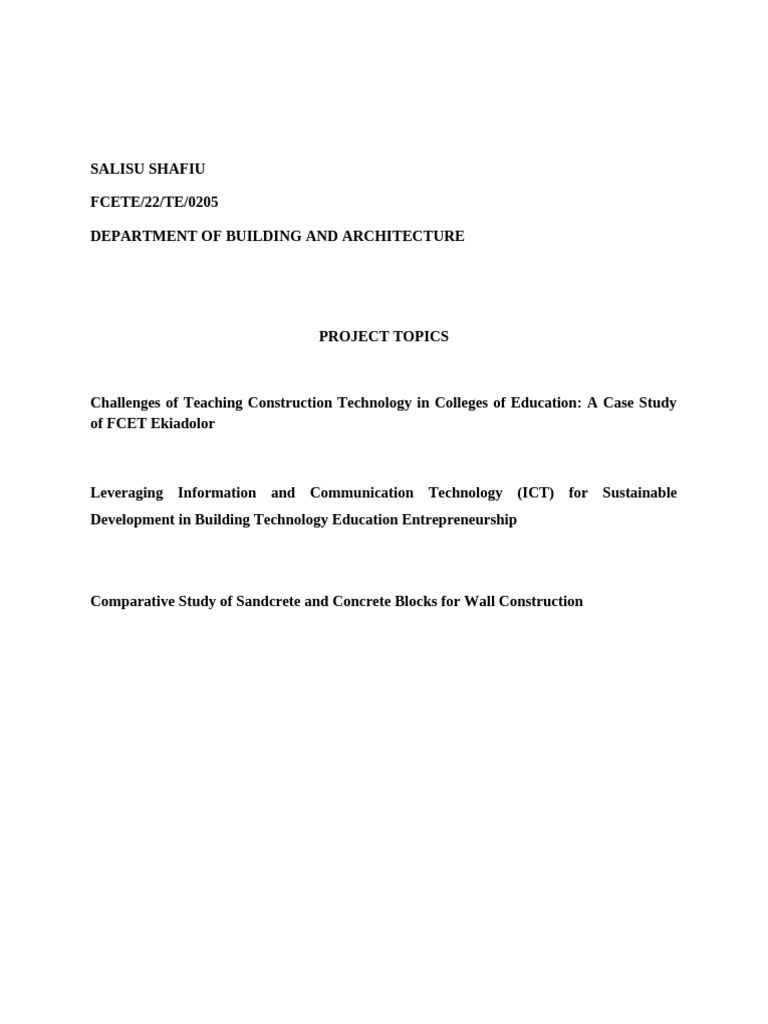 SALISU SHAFIU

FCETE/22/TE/0205

DEPARTMENT OF BUILDING AND ARCHITECTURE

PROJECT TOPICS

Challenges of Teaching Construction Technology in Colleges of Education: A Case Study of FCET Ekiadolor

Leveraging Information and Communication Technology (ICT) for Sustainable Development in Building Technology Education Entrepreneurship

Comparative Study of Sandcrete and Concrete Blocks for Wall Construction